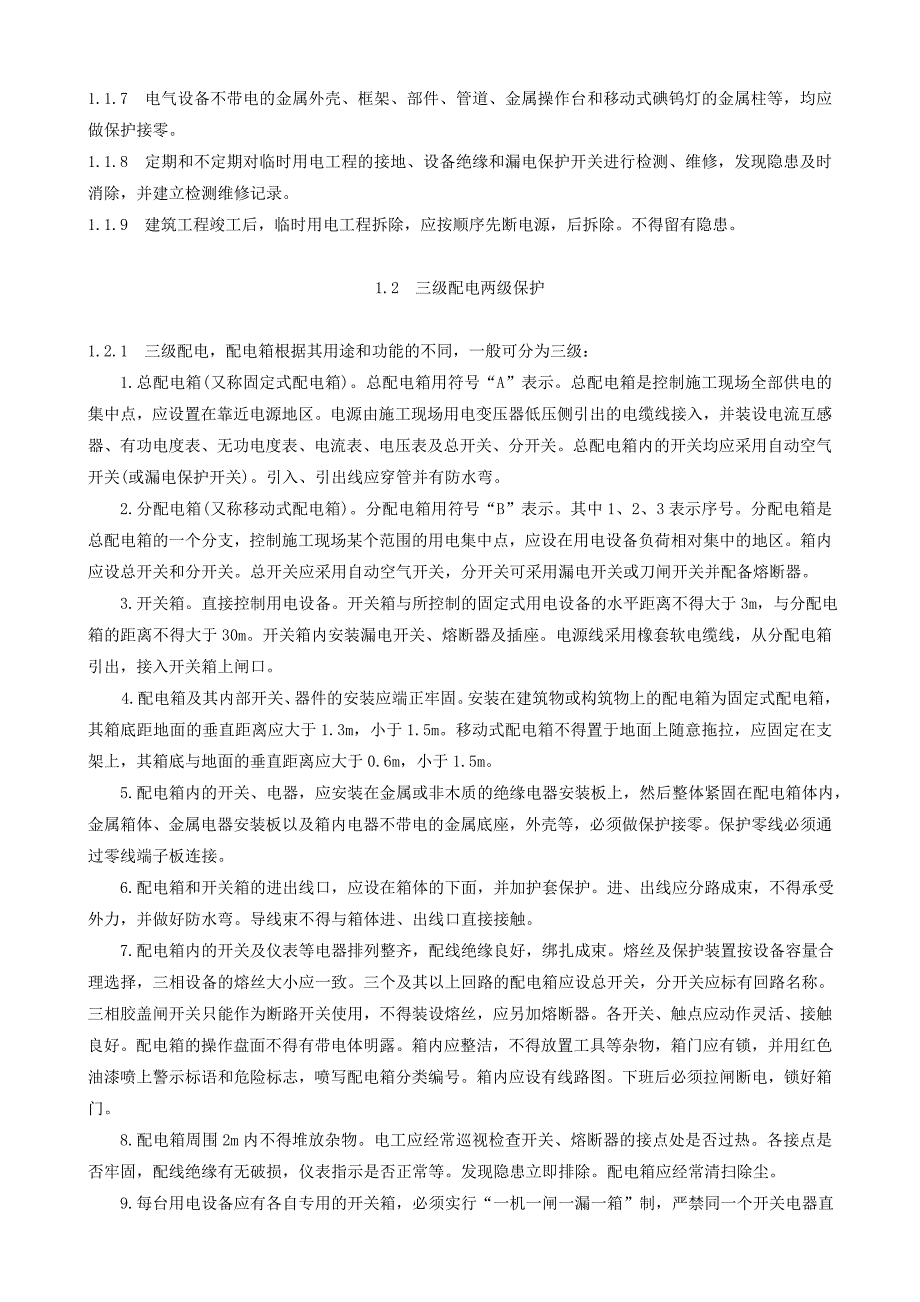 1.1.7　电气设备不带电的金属外壳、框架、部件、管道、金属操作台和移动式碘钨灯的金属柱等，均应做保护接零。

1.1.8　定期和不定期对临时用电工程的接地、设备绝缘和漏电保护开关进行检测、维修，发现隐患及时消除，并建立检测维修记录。

1.1.9　建筑工程竣工后，临时用电工程拆除，应按顺序先断电源，后拆除。不得留有隐患。

1.2　三级配电两级保护

1.2.1　三级配电，配电箱根据其用途和功能的不同，一般可分为三级：

1.总配电箱(又称固定式配电箱)。总配电箱用符号“A”表示。总配电箱是控制施工现场全部供电的集中点，应设置在靠近电源地区。电源由施工现场用电变压器低压侧引出的电缆线接入，并装设电流互感器、有功电度表、无功电度表、电流表、电压表及总开关、分开关。总配电箱内的开关均应采用自动空气开关(或漏电保护开关)。引入、引出线应穿管并有防水弯。

2.分配电箱(又称移动式配电箱)。分配电箱用符号“B”表示。其中 1、2、3 表示序号。分配电箱是总配电箱的一个分支，控制施工现场某个范围的用电集中点，应设在用电设备负荷相对集中的地区。箱内应设总开关和分开关。总开关应采用自动空气开关，分开关可采用漏电开关或刀闸开关并配备熔断器。

3.开关箱。直接控制用电设备。开关箱与所控制的固定式用电设备的水平距离不得大于 3m，与分配电箱的距离不得大于 30m。开关箱内安装漏电开关、熔断器及插座。电源线采用橡套软电缆线，从分配电箱引出，接入开关箱上闸口。

4.配电箱及其内部开关、器件的安装应端正牢固。安装在建筑物或构筑物上的配电箱为固定式配电箱，其箱底距地面的垂直距离应大于 1.3m，小于 1.5m。移动式配电箱不得置于地面上随意拖拉，应固定在支架上，其箱底与地面的垂直距离应大于 0.6m，小于 1.5m。

5.配电箱内的开关、电器，应安装在金属或非木质的绝缘电器安装板上，然后整体紧固在配电箱体内，金属箱体、金属电器安装板以及箱内电器不带电的金属底座，外壳等，必须做保护接零。保护零线必须通过零线端子板连接。

6.配电箱和开关箱的进出线口，应设在箱体的下面，并加护套保护。进、出线应分路成束，不得承受外力，并做好防水弯。导线束不得与箱体进、出线口直接接触。

7.配电箱内的开关及仪表等电器排列整齐，配线绝缘良好，绑扎成束。熔丝及保护装置按设备容量合理选择，三相设备的熔丝大小应一致。三个及其以上回路的配电箱应设总开关，分开关应标有回路名称。三相胶盖闸开关只能作为断路开关使用，不得装设熔丝，应另加熔断器。各开关、触点应动作灵活、接触良好。配电箱的操作盘面不得有带电体明露。箱内应整洁，不得放置工具等杂物，箱门应有锁，并用红色油漆喷上警示标语和危险标志，喷写配电箱分类编号。箱内应设有线路图。下班后必须拉闸断电，锁好箱门。

8.配电箱周围 2m 内不得堆放杂物。电工应经常巡视检查开关、熔断器的接点处是否过热。各接点是否牢固，配线绝缘有无破损，仪表指示是否正常等。发现隐患立即排除。配电箱应经常清扫除尘。

9.每台用电设备应有各自专用的开关箱，必须实行“一机一闸一漏一箱”制，严禁同一个开关电器直